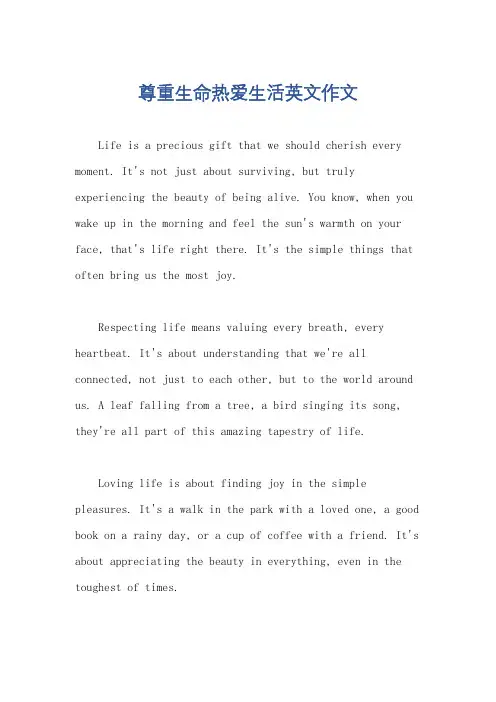 尊重生命热爱生活英文作文

Life is a precious gift that we should cherish every moment. It's not just about surviving, but truly experiencing the beauty of being alive. You know, when you wake up in the morning and feel the sun's warmth on your face, that's life right there. It's the simple things that often bring us the most joy.

Respecting life means valuing every breath, every heartbeat. It's about understanding that we're all connected, not just to each other, but to the world around us. A leaf falling from a tree, a bird singing its song, they're all part of this amazing tapestry of life.

Loving life is about finding joy in the simple pleasures. It's a walk in the park with a loved one, a good book on a rainy day, or a cup of coffee with a friend. It's about appreciating the beauty in everything, even in the toughest of times.